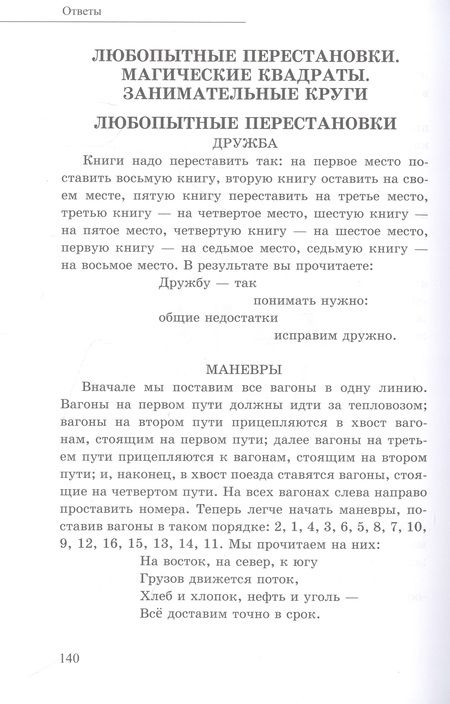 Ответы

ЛЮБОПЫТНЫЕ ПЕРЕСТАНОВКИ. МАГИЧЕСКИЕ КВАДРАТЫ. ЗАНИМАТЕЛЬНЫЕ КРУГИ

ЛЮБОПЫТНЫЕ ПЕРЕСТАНОВКИ

ДРУЖБА

Книги надо переставить так: на первое место поставить восьмую книгу, вторую книгу оставить на своем месте, пятую книгу переставить на третье место, третью книгу — на четвертое место, шестую книгу — на пятое место, четвертую книгу — на шестое место, первую книгу — на седьмое место, седьмую книгу — на восьмое место. В результате вы прочитаете:

Дружбу — так
понимать нужно:
общие недостатки
исправим дружно.

МАНЕВРЫ

Вначале мы поставим все вагоны в одну линию. Вагоны на первом пути должны идти за тепловозом; вагоны на втором пути прицепляются в хвост вагонам, стоящим на первом пути; далее вагоны на третьем пути прицепляются к вагонам, стоящим на втором пути; и, наконец, в хвост поезда ставятся вагоны, стоящие на четвертом пути. На всех вагонах слева направо проставить номера. Теперь легче начать маневры, поставив вагоны в таком порядке: 2, 1, 4, 3, 6, 5, 8, 7, 10, 9, 12, 16, 15, 13, 14, 11. Мы прочитаем на них:

На восток, на север, к югу
Грузов движется поток,
Хлеб и хлопок, нефть и уголь —
Всё доставим точно в срок.

140